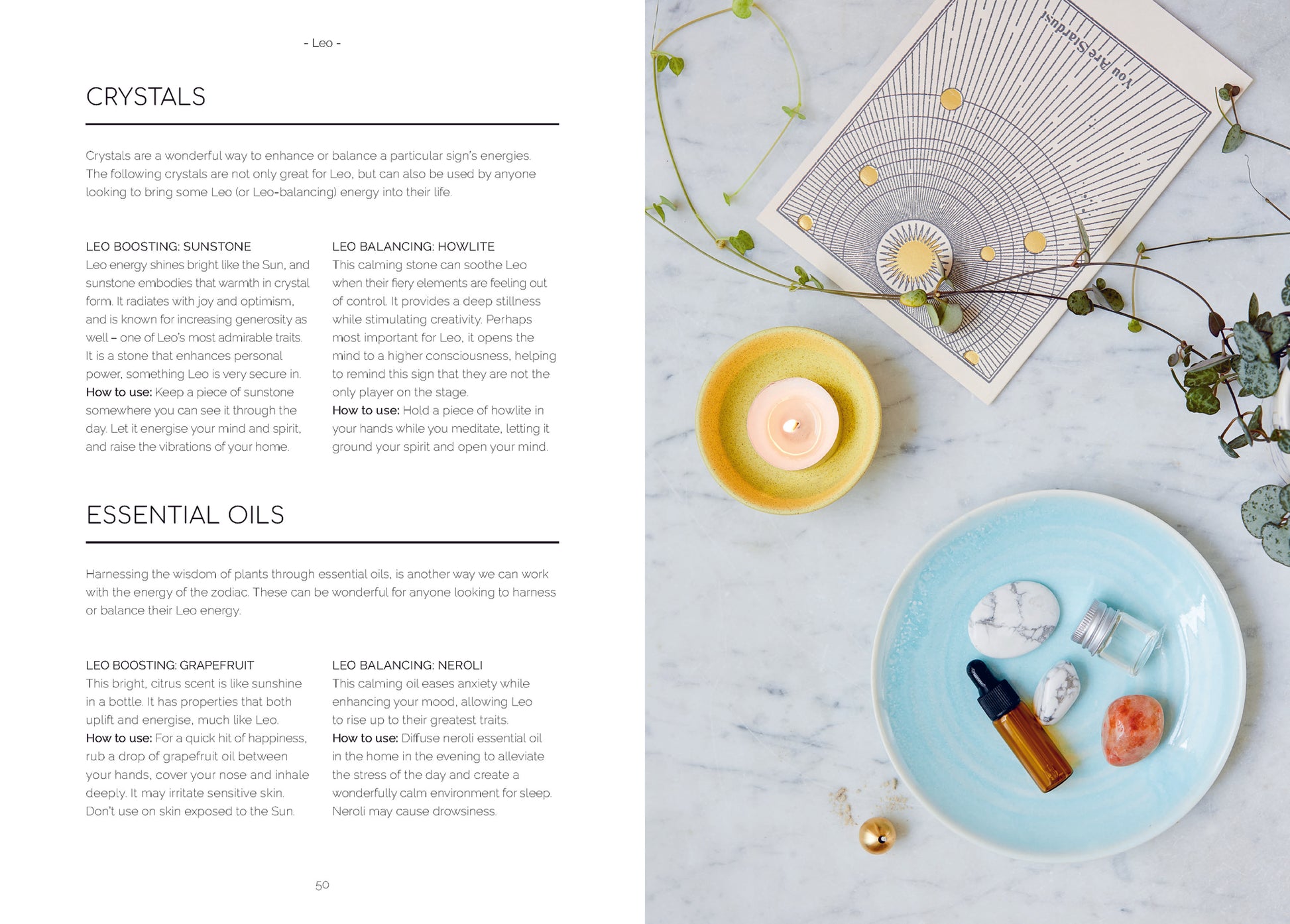 - Leo -

CRYSTALS

Crystals are a wonderful way to enhance or balance a particular sign's energies. The following crystals are not only great for Leo, but can also be used by anyone looking to bring some Leo (or Leo-balancing) energy into their life.

LEO BOOSTING: SUNSTONE
Leo energy shines bright like the Sun, and sunstone embodies that warmth in crystal form. It radiates with joy and optimism, and is known for increasing generosity as well – one of Leo's most admirable traits. It is a stone that enhances personal power, something Leo is very secure in.
How to use: Keep a piece of sunstone somewhere you can see it through the day. Let it energise your mind and spirit, and raise the vibrations of your home.

LEO BALANCING: HOWLITE
This calming stone can soothe Leo when their fiery elements are feeling out of control. It provides a deep stillness while stimulating creativity. Perhaps most important for Leo, it opens the mind to a higher consciousness, helping to remind this sign that they are not the only player on the stage.
How to use: Hold a piece of howlite in your hands while you meditate, letting it ground your spirit and open your mind.

ESSENTIAL OILS

Harnessing the wisdom of plants through essential oils, is another way we can work with the energy of the zodiac. These can be wonderful for anyone looking to harness or balance their Leo energy.

LEO BOOSTING: GRAPEFRUIT
This bright, citrus scent is like sunshine in a bottle. It has properties that both uplift and energise, much like Leo.
How to use: For a quick hit of happiness, rub a drop of grapefruit oil between your hands, cover your nose and inhale deeply. It may irritate sensitive skin. Don't use on skin exposed to the Sun.

LEO BALANCING: NEROLI
This calming oil eases anxiety while enhancing your mood, allowing Leo to rise up to their greatest traits.
How to use: Diffuse neroli essential oil in the home in the evening to alleviate the stress of the day and create a wonderfully calm environment for sleep. Neroli may cause drowsiness.

50

You Are Stardust